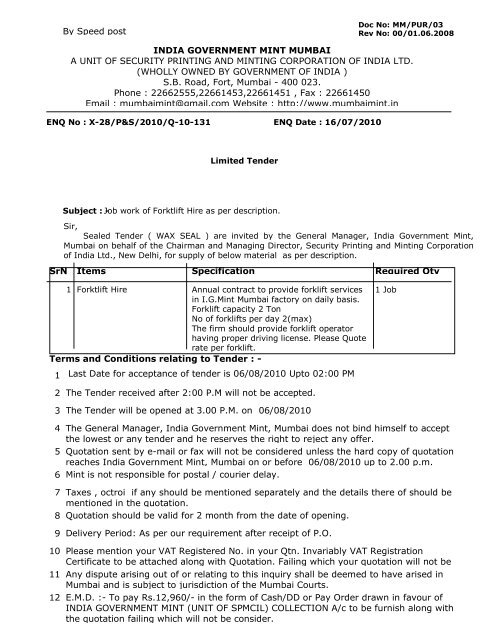 By Speed post

Doc No: MM/PUR/03
Rev No: 00/01.06.2008

INDIA GOVERNMENT MINT MUMBAI
A UNIT OF SECURITY PRINTING AND MINTING CORPORATION OF INDIA LTD.
(WHOLLY OWNED BY GOVERNMENT OF INDIA )
S.B. Road, Fort, Mumbai - 400 023.
Phone : 22662555,22661453,22661451 , Fax : 22661450
Email : mumbaimint@gmail.com Website : http://www.mumbaimint.in

ENQ No : X-28/P&S/2010/Q-10-131

ENQ Date : 16/07/2010

Limited Tender

Subject : Job work of Forktlift Hire as per description.

Sir,

Sealed Tender ( WAX SEAL ) are invited by the General Manager, India Government Mint, Mumbai on behalf of the Chairman and Managing Director, Security Printing and Minting Corporation of India Ltd., New Delhi, for supply of below material as per description.

| SrN | Items | Specification | Required Qty |
|---|---|---|---|
| 1 | Forktlift Hire | Annual contract to provide forklift services in I.G.Mint Mumbai factory on daily basis. Forklift capacity 2 Ton No of forklifts per day 2(max) The firm should provide forklift operator having proper driving license. Please Quote rate per forklift. | 1 Job |

Terms and Conditions relating to Tender : -

1 Last Date for acceptance of tender is 06/08/2010 Upto 02:00 PM

2 The Tender received after 2:00 P.M will not be accepted.

3 The Tender will be opened at 3.00 P.M. on 06/08/2010

4 The General Manager, India Government Mint, Mumbai does not bind himself to accept the lowest or any tender and he reserves the right to reject any offer.

5 Quotation sent by e-mail or fax will not be considered unless the hard copy of quotation reaches India Government Mint, Mumbai on or before 06/08/2010 up to 2.00 p.m.

6 Mint is not responsible for postal / courier delay.

7 Taxes , octroi if any should be mentioned separately and the details there of should be mentioned in the quotation.

8 Quotation should be valid for 2 month from the date of opening.

9 Delivery Period: As per our requirement after receipt of P.O.

10 Please mention your VAT Registered No. in your Qtn. Invariably VAT Registration Certificate to be attached along with Quotation. Failing which your quotation will not be

11 Any dispute arising out of or relating to this inquiry shall be deemed to have arised in Mumbai and is subject to jurisdiction of the Mumbai Courts.

12 E.M.D. :- To pay Rs.12,960/- in the form of Cash/DD or Pay Order drawn in favour of INDIA GOVERNMENT MINT (UNIT OF SPMCIL) COLLECTION A/c to be furnish along with the quotation failing which will not be consider.